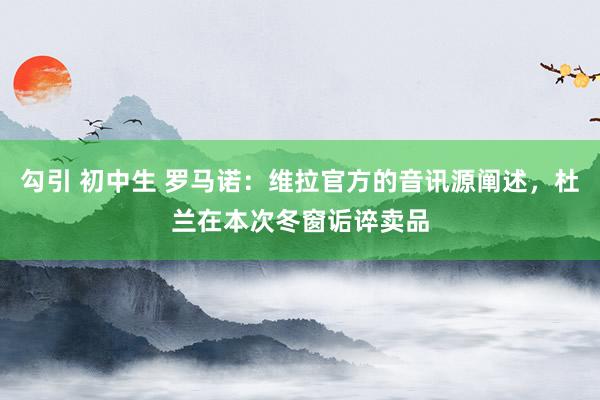 勾引 初中生 罗马诺：维拉官方的音讯源阐述，杜兰在本次冬窗诟谇卖品